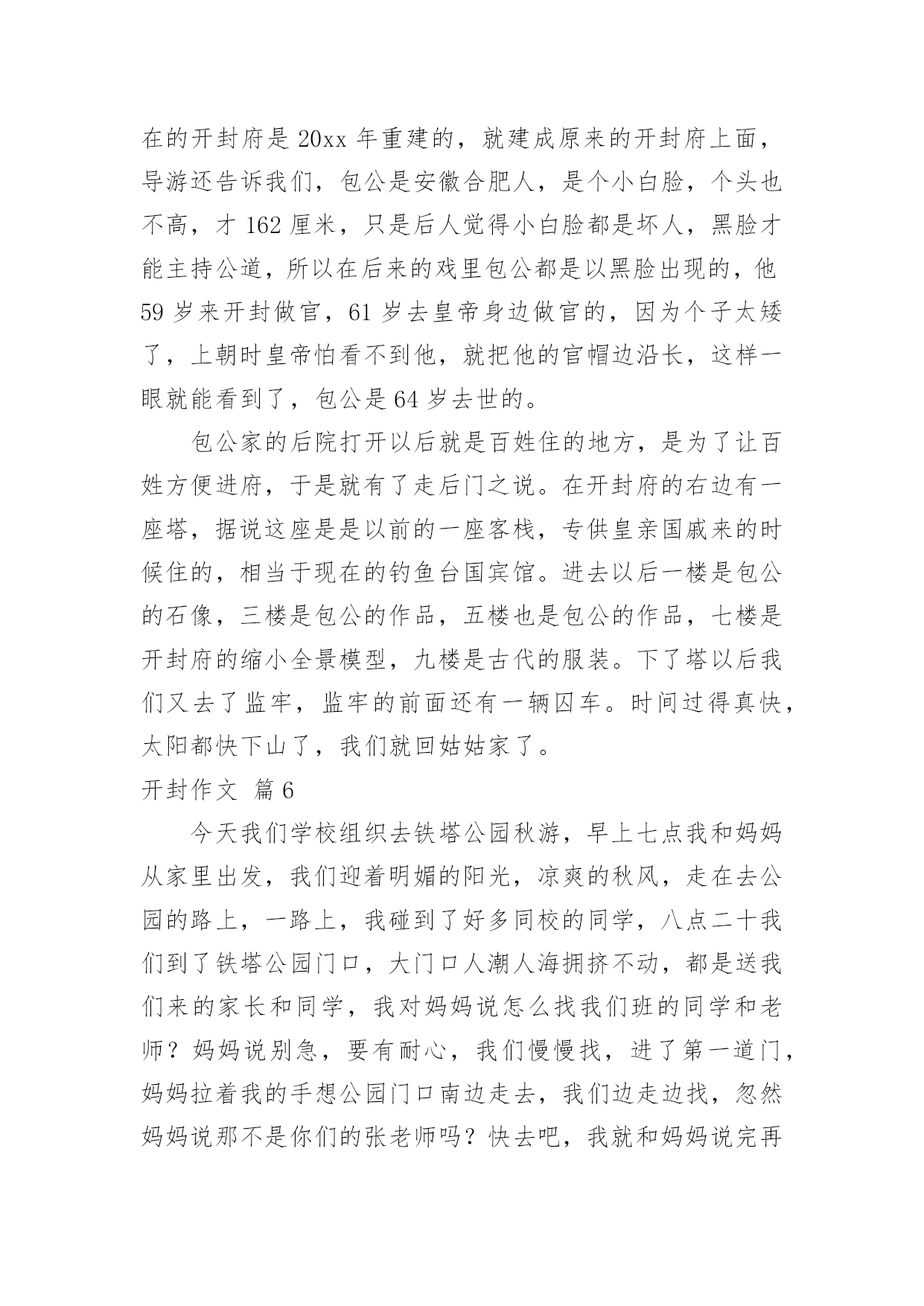 在的开封府是 20xx 年重建的，就建成原来的开封府上面，导游还告诉我们，包公是安徽合肥人，是个小白脸，个头也不高，才 162 厘米，只是后人觉得小白脸都是坏人，黑脸才能主持公道，所以在后来的戏里包公都是以黑脸出现的，他 59 岁来开封做官，61 岁去皇帝身边做官的，因为个子太矮了，上朝时皇帝怕看不到他，就把他的官帽边沿长，这样一眼就能看到了，包公是 64 岁去世的。

包公家的后院打开以后就是百姓住的地方，是为了让百姓方便进府，于是就有了走后门之说。在开封府的右边有一座塔，据说这座是是以前的一座客栈，专供皇亲国戚来的时候住的，相当于现在的钓鱼台国宾馆。进去以后一楼是包公的石像，三楼是包公的作品，五楼也是包公的作品，七楼是开封府的缩小全景模型，九楼是古代的服装。下了塔以后我们又去了监牢，监牢的前面还有一辆囚车。时间过得真快，太阳都快下山了，我们就回姑姑家了。

开封作文 篇 6

今天我们学校组织去铁塔公园秋游，早上七点我和妈妈从家里出发，我们迎着明媚的阳光，凉爽的秋风，走在去公园的路上，一路上，我碰到了好多同校的同学，八点二十我们到了铁塔公园门口，大门口人潮人海拥挤不动，都是送我们来的家长和同学，我对妈妈说怎么找我们班的同学和老师？妈妈说别急，要有耐心，我们慢慢找，进了第一道门，妈妈拉着我的手想公园门口南边走去，我们边走边找，忽然妈妈说那不是你们的张老师吗？快去吧，我就和妈妈说完再